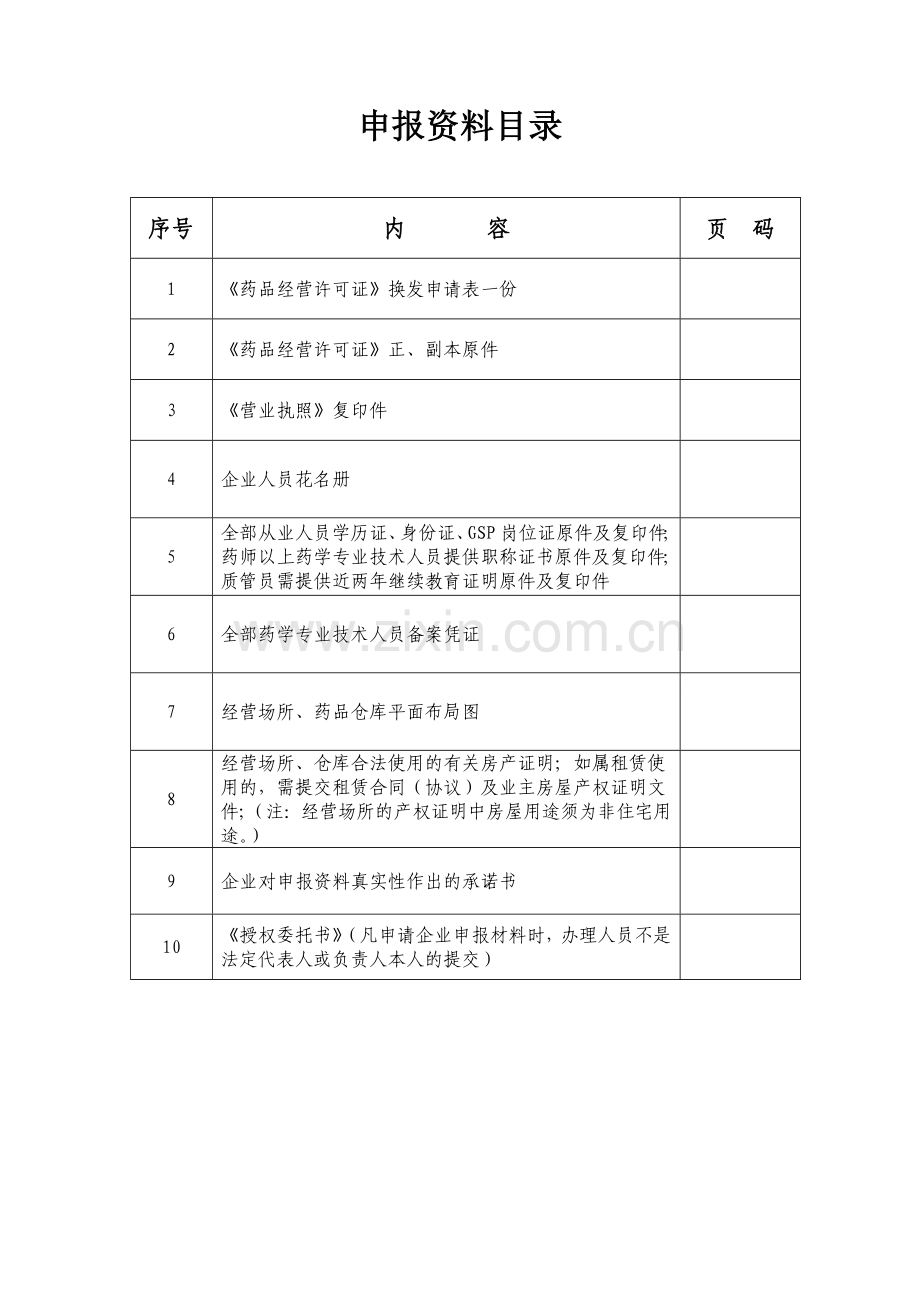 申报资料目录

| 序号 | 内 容 | 页 码 |
|---|---|---|
| 1 | 《药品经营许可证》换发申请表一份 | |
| 2 | 《药品经营许可证》正、副本原件 | |
| 3 | 《营业执照》复印件 | |
| 4 | 企业人员花名册 | |
| 5 | 全部从业人员学历证、身份证、GSP岗位证原件及复印件;药师以上药学专业技术人员提供职称证书原件及复印件;质管员需提供近两年继续教育证明原件及复印件 | |
| 6 | 全部药学专业技术人员备案凭证 | |
| 7 | 经营场所、药品仓库平面布局图 | |
| 8 | 经营场所、仓库合法使用的有关房产证明;如属租赁使用的,需提交租赁合同(协议)及业主房屋产权证明文件;(注:经营场所的产权证明中房屋用途须为非住宅用途。) | |
| 9 | 企业对申报资料真实性作出的承诺书 | |
| 10 | 《授权委托书》(凡申请企业申报材料时,办理人员不是法定代表人或负责人本人的提交) | |

www.zixin.com.cn